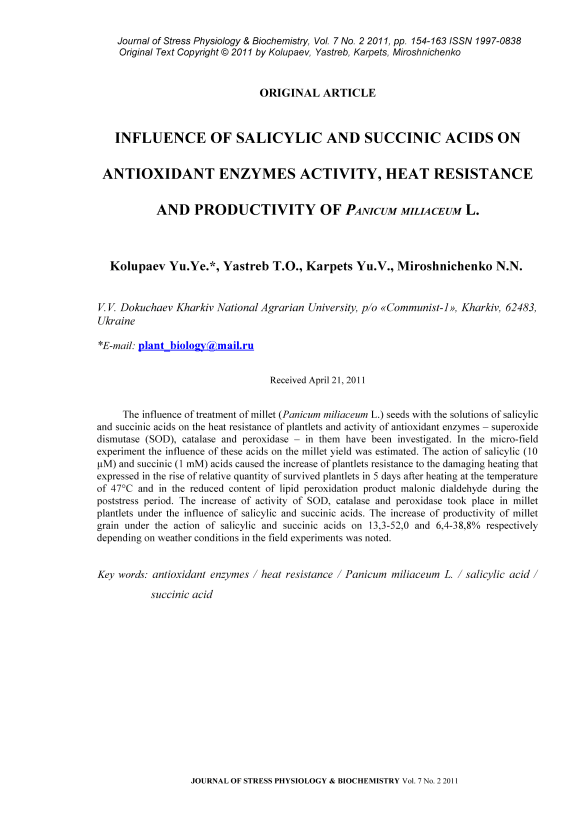 Journal of Stress Physiology & Biochemistry, Vol. 7 No. 2 2011, pp. 154-163 ISSN 1997-0838
Original Text Copyright © 2011 by Kolupaev, Yastreb, Karpets, Miroshnichenko

ORIGINAL ARTICLE

INFLUENCE OF SALICYLIC AND SUCCINIC ACIDS ON ANTIOXIDANT ENZYMES ACTIVITY, HEAT RESISTANCE AND PRODUCTIVITY OF PANICUM MILIACEUM L.

Kolupaev Yu.Ye.*, Yastreb T.O., Karpets Yu.V., Miroshnichenko N.N.

V.V. Dokuchaev Kharkiv National Agrarian University, p/o «Communist-1», Kharkiv, 62483, Ukraine

*E-mail: plant_biology@mail.ru

Received April 21, 2011

The influence of treatment of millet (Panicum miliaceum L.) seeds with the solutions of salicylic and succinic acids on the heat resistance of plantlets and activity of antioxidant enzymes – superoxide dismutase (SOD), catalase and peroxidase – in them have been investigated. In the micro-field experiment the influence of these acids on the millet yield was estimated. The action of salicylic (10 μM) and succinic (1 mM) acids caused the increase of plantlets resistance to the damaging heating that expressed in the rise of relative quantity of survived plantlets in 5 days after heating at the temperature of 47°C and in the reduced content of lipid peroxidation product malonic dialdehyde during the poststress period. The increase of activity of SOD, catalase and peroxidase took place in millet plantlets under the influence of salicylic and succinic acids. The increase of productivity of millet grain under the action of salicylic and succinic acids on 13,3-52,0 and 6,4-38,8% respectively depending on weather conditions in the field experiments was noted.

Key words: antioxidant enzymes / heat resistance / Panicum miliaceum L. / salicylic acid / succinic acid

JOURNAL OF STRESS PHYSIOLOGY & BIOCHEMISTRY Vol. 7 No. 2 2011